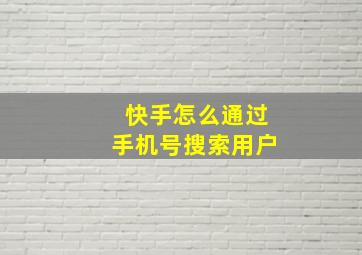 快手怎么通过
手机号搜索用户